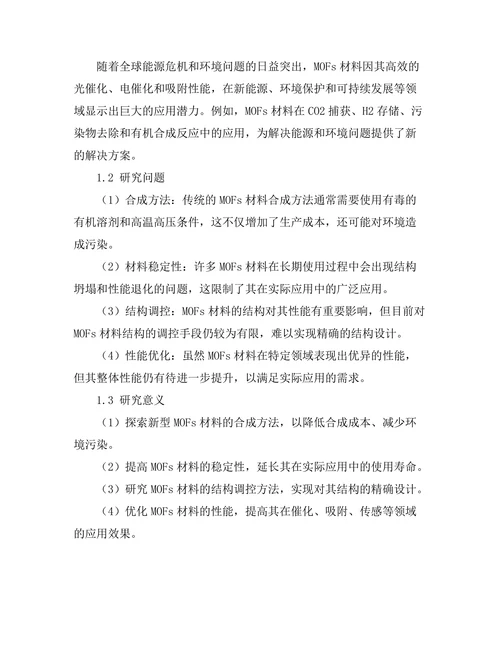 随着全球能源危机和环境问题的日益突出，MOFs 材料因其高效的光催化、电催化和吸附性能，在新能源、环境保护和可持续发展等领域显示出巨大的应用潜力。例如，MOFs 材料在 CO2 捕获、H2 存储、污染物去除和有机合成反应中的应用，为解决能源和环境问题提供了新的解决方案。

1.2 研究问题

（1）合成方法：传统的 MOFs 材料合成方法通常需要使用有毒的有机溶剂和高温高压条件，这不仅增加了生产成本，还可能对环境造成污染。

（2）材料稳定性：许多 MOFs 材料在长期使用过程中会出现结构坍塌和性能退化的问题，这限制了其在实际应用中的广泛应用。

（3）结构调控：MOFs 材料的结构对其性能有重要影响，但目前对 MOFs 材料结构的调控手段仍较为有限，难以实现精确的结构设计。

（4）性能优化：虽然 MOFs 材料在特定领域表现出优异的性能，但其整体性能仍有待进一步提升，以满足实际应用的需求。

1.3 研究意义

（1）探索新型 MOFs 材料的合成方法，以降低合成成本、减少环境污染。

（2）提高 MOFs 材料的稳定性，延长其在实际应用中的使用寿命。

（3）研究 MOFs 材料的结构调控方法，实现对其结构的精确设计。

（4）优化 MOFs 材料的性能，提高其在催化、吸附、传感等领域的应用效果。